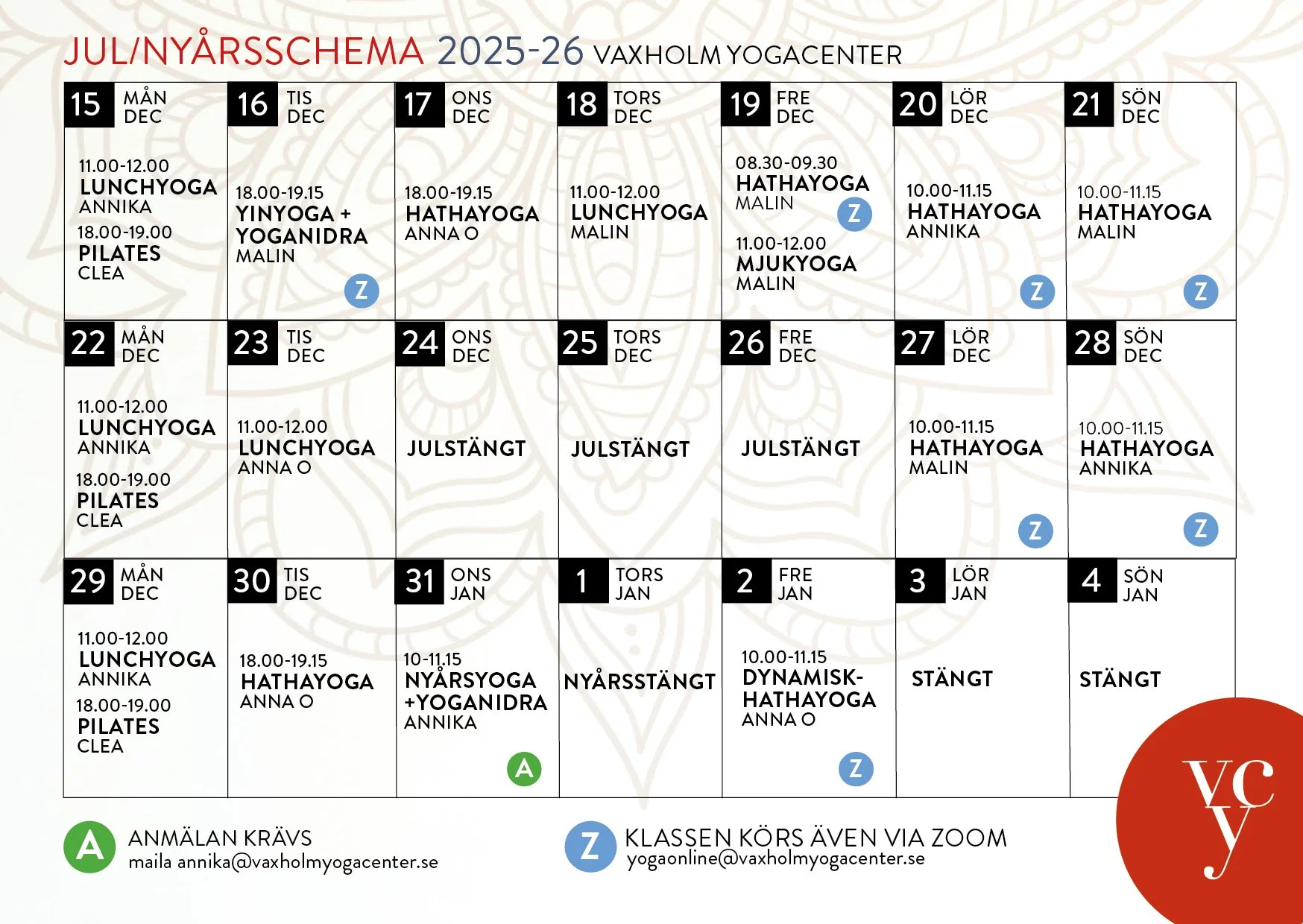 JUL/NYÅRSSCHEMA 2025-26 VAXHOLM YOGACENTER

| 15 MÅN DEC | 16 TIS DEC | 17 ONS DEC | 18 TORS DEC | 19 FRE DEC | 20 LÖR DEC | 21 SÖN DEC |
|---|---|---|---|---|---|---|
| 11.00-12.00 LUNCHYOGA ANNIKA 18.00-19.00 PILATES CLEA | 18.00-19.15 YINYOGA + YOGANIDRA MALIN Z | 18.00-19.15 HATHAYOGA ANNA O | 11.00-12.00 LUNCHYOGA MALIN | 08.30-09.30 HATHAYOGA MALIN Z 11.00-12.00 MJUKYOGA MALIN | 10.00-11.15 HATHAYOGA ANNIKA Z | 10.00-11.15 HATHAYOGA MALIN Z |
| 22 MÅN DEC | 23 TIS DEC | 24 ONS DEC | 25 TORS DEC | 26 FRE DEC | 27 LÖR DEC | 28 SÖN DEC |
| 11.00-12.00 LUNCHYOGA ANNIKA 18.00-19.00 PILATES CLEA | 11.00-12.00 LUNCHYOGA ANNA O | JULSTÄNGT | JULSTÄNGT | JULSTÄNGT | 10.00-11.15 HATHAYOGA MALIN Z | 10.00-11.15 HATHAYOGA ANNIKA Z |
| 29 MÅN DEC | 30 TIS DEC | 31 ONS JAN | 1 TORS JAN | 2 FRE JAN | 3 LÖR JAN | 4 SÖN JAN |
| 11.00-12.00 LUNCHYOGA ANNIKA 18.00-19.00 PILATES CLEA | 18.00-19.15 HATHAYOGA ANNA O | 10-11.15 NYÅRSYOGA +YOGANIDRA ANNIKA A | NYÅRSSTÄNGT | 10.00-11.15 DYNAMISK-HATHAYOGA ANNA O Z | STÄNGT | STÄNGT |

A ANMÄLAN KRÄVS
maila annika@vaxholmyogacenter.se

Z KLASSEN KÖRS ÄVEN VIA ZOOM
yogaonline@vaxholmyogacenter.se

VCY